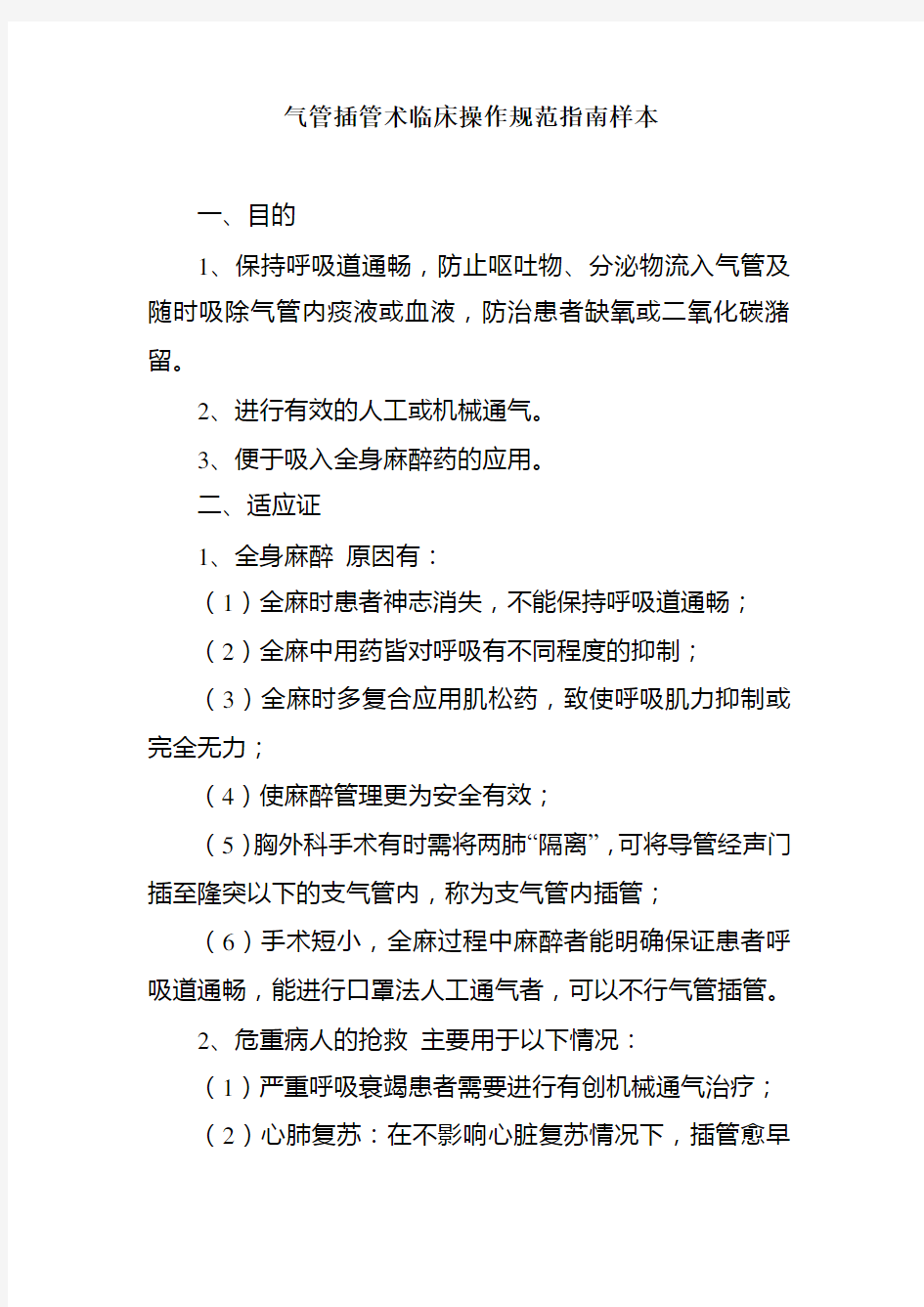 气管插管术临床操作规范指南样本

一、目的

1、保持呼吸道通畅，防止呕吐物、分泌物流入气管及随时吸除气管内痰液或血液，防治患者缺氧或二氧化碳潴留。

2、进行有效的人工或机械通气。

3、便于吸入全身麻醉药的应用。

二、适应证

1、全身麻醉 原因有：

（1）全麻时患者神志消失，不能保持呼吸道通畅；

（2）全麻中用药皆对呼吸有不同程度的抑制；

（3）全麻时多复合应用肌松药，致使呼吸肌力抑制或完全无力；

（4）使麻醉管理更为安全有效；

（5）胸外科手术有时需将两肺“隔离”，可将导管经声门插至隆突以下的支气管内，称为支气管内插管；

（6）手术短小，全麻过程中麻醉者能明确保证患者呼吸道通畅，能进行口罩法人工通气者，可以不行气管插管。

2、危重病人的抢救 主要用于以下情况：

（1）严重呼吸衰竭患者需要进行有创机械通气治疗；

（2）心肺复苏：在不影响心脏复苏情况下，插管愈早